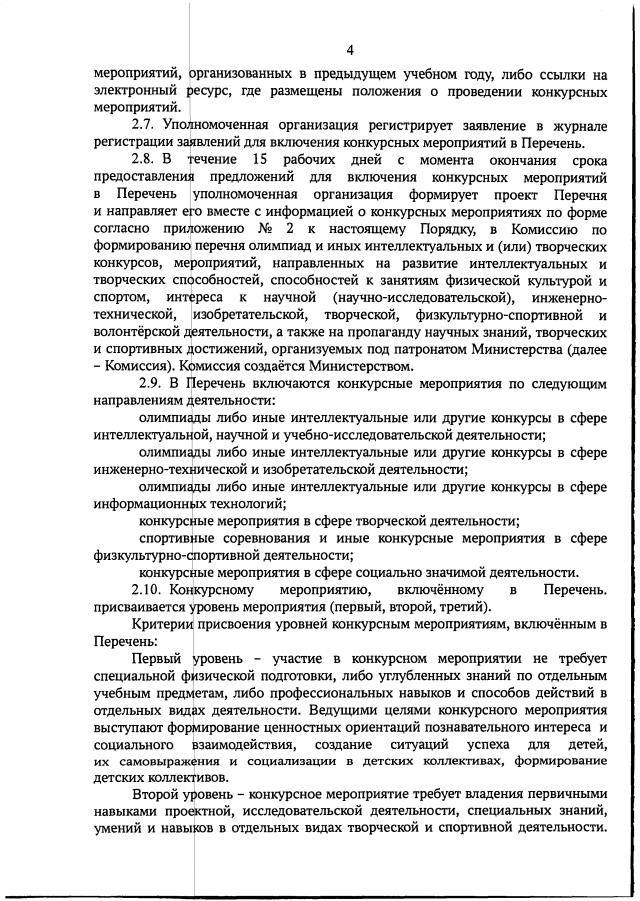 4

мероприятий, организованных в предыдущем учебном году, либо ссылки на электронный ресурс, где размещены положения о проведении конкурсных мероприятий.

2.7. Уполномоченная организация регистрирует заявление в журнале регистрации заявлений для включения конкурсных мероприятий в Перечень.

2.8. В течение 15 рабочих дней с момента окончания срока предоставления предложений для включения конкурсных мероприятий в Перечень уполномоченная организация формирует проект Перечня и направляет его вместе с информацией о конкурсных мероприятиях по форме согласно приложению № 2 к настоящему Порядку, в Комиссию по формированию перечня олимпиад и иных интеллектуальных и (или) творческих конкурсов, мероприятий, направленных на развитие интеллектуальных и творческих способностей, способностей к занятиям физической культурой и спортом, интереса к научной (научно-исследовательской), инженерно-технической, изобретательской, творческой, физкультурно-спортивной и волонтёрской деятельности, а также на пропаганду научных знаний, творческих и спортивных достижений, организуемых под патронатом Министерства (далее – Комиссия). Комиссия создаётся Министерством.

2.9. В Перечень включаются конкурсные мероприятия по следующим направлениям деятельности:

олимпиады либо иные интеллектуальные или другие конкурсы в сфере интеллектуальной, научной и учебно-исследовательской деятельности;

олимпиады либо иные интеллектуальные или другие конкурсы в сфере инженерно-технической и изобретательской деятельности;

олимпиады либо иные интеллектуальные или другие конкурсы в сфере информационных технологий;

конкурсные мероприятия в сфере творческой деятельности;

спортивные соревнования и иные конкурсные мероприятия в сфере физкультурно-спортивной деятельности;

конкурсные мероприятия в сфере социально значимой деятельности.

2.10. Конкурсному мероприятию, включённому в Перечень. присваивается уровень мероприятия (первый, второй, третий).

Критерии присвоения уровней конкурсным мероприятиям, включённым в Перечень:

Первый уровень – участие в конкурсном мероприятии не требует специальной физической подготовки, либо углубленных знаний по отдельным учебным предметам, либо профессиональных навыков и способов действий в отдельных видах деятельности. Ведущими целями конкурсного мероприятия выступают формирование ценностных ориентаций познавательного интереса и социального взаимодействия, создание ситуаций успеха для детей, их самовыражения и социализации в детских коллективах, формирование детских коллективов.

Второй уровень – конкурсное мероприятие требует владения первичными навыками проектной, исследовательской деятельности, специальных знаний, умений и навыков в отдельных видах творческой и спортивной деятельности.